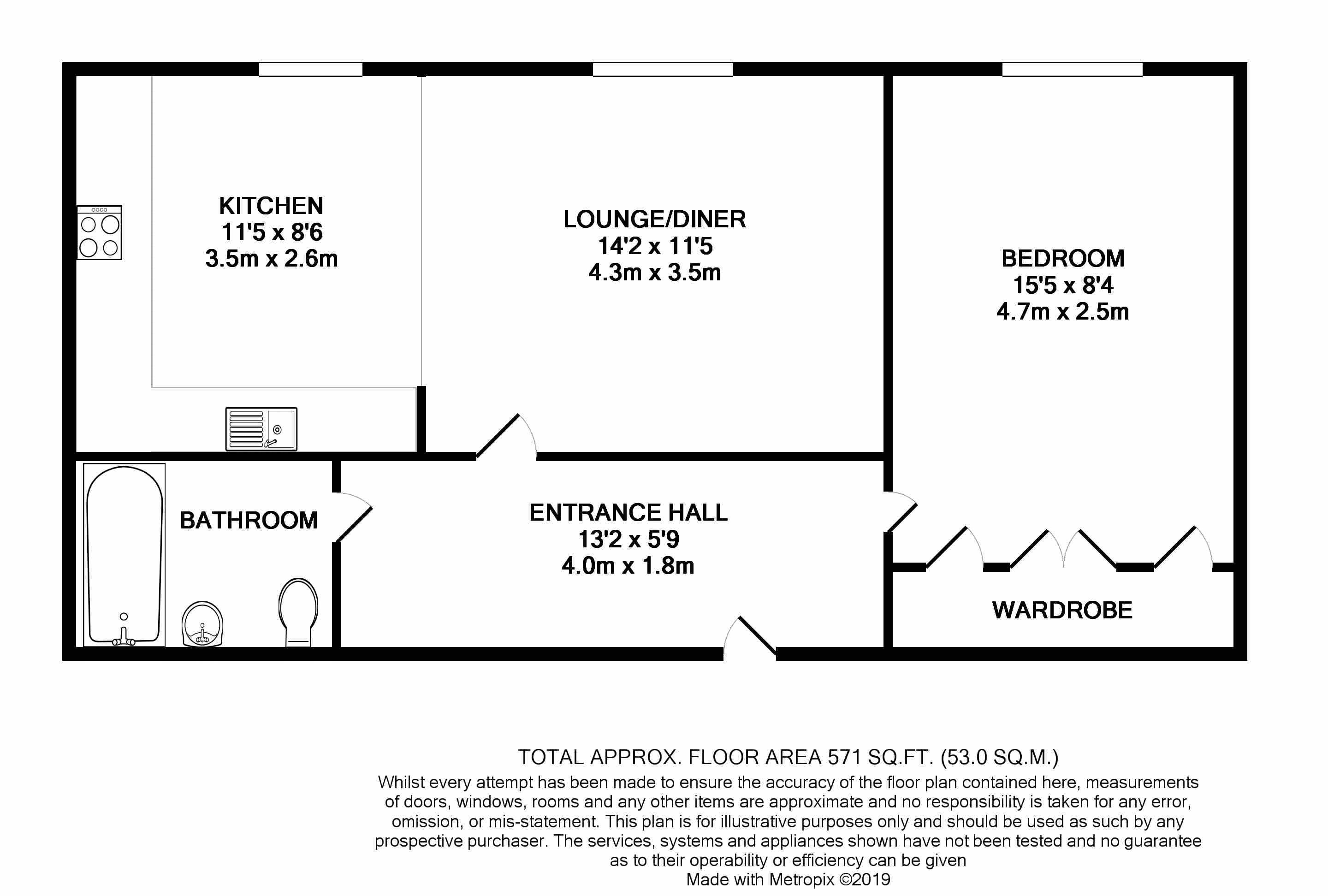 KITCHEN
11'5 x 8'6
3.5m x 2.6m

LOUNGE/DINER
14'2 x 11'5
4.3m x 3.5m

BEDROOM
15'5 x 8'4
4.7m x 2.5m

BATHROOM

ENTRANCE HALL
13'2 x 5'9
4.0m x 1.8m

WARDROBE

TOTAL APPROX. FLOOR AREA 571 SQ.FT. (53.0 SQ.M.)
Whilst every attempt has been made to ensure the accuracy of the floor plan contained here, measurements of doors, windows, rooms and any other items are approximate and no responsibility is taken for any error, omission, or mis-statement. This plan is for illustrative purposes only and should be used as such by any prospective purchaser. The services, systems and appliances shown have not been tested and no guarantee as to their operability or efficiency can be given
Made with Metropix ©2019